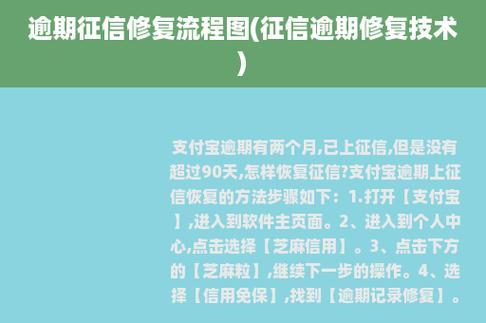 逾期征信修复流程图(征信逾期修复技术)

支付宝逾期有两个月,已上征信,但是没有超过90天,怎样恢复征信?支付宝逾期上征信恢复的方法步骤如下：1.打开【支付宝】,进入到软件主页面。2、进入到个人中心,点击选择【芝麻信用】。3、点击下方的【芝麻粒】,继续下一步的操作。4、选择【信用免保】,找到【逾期记录修复】。